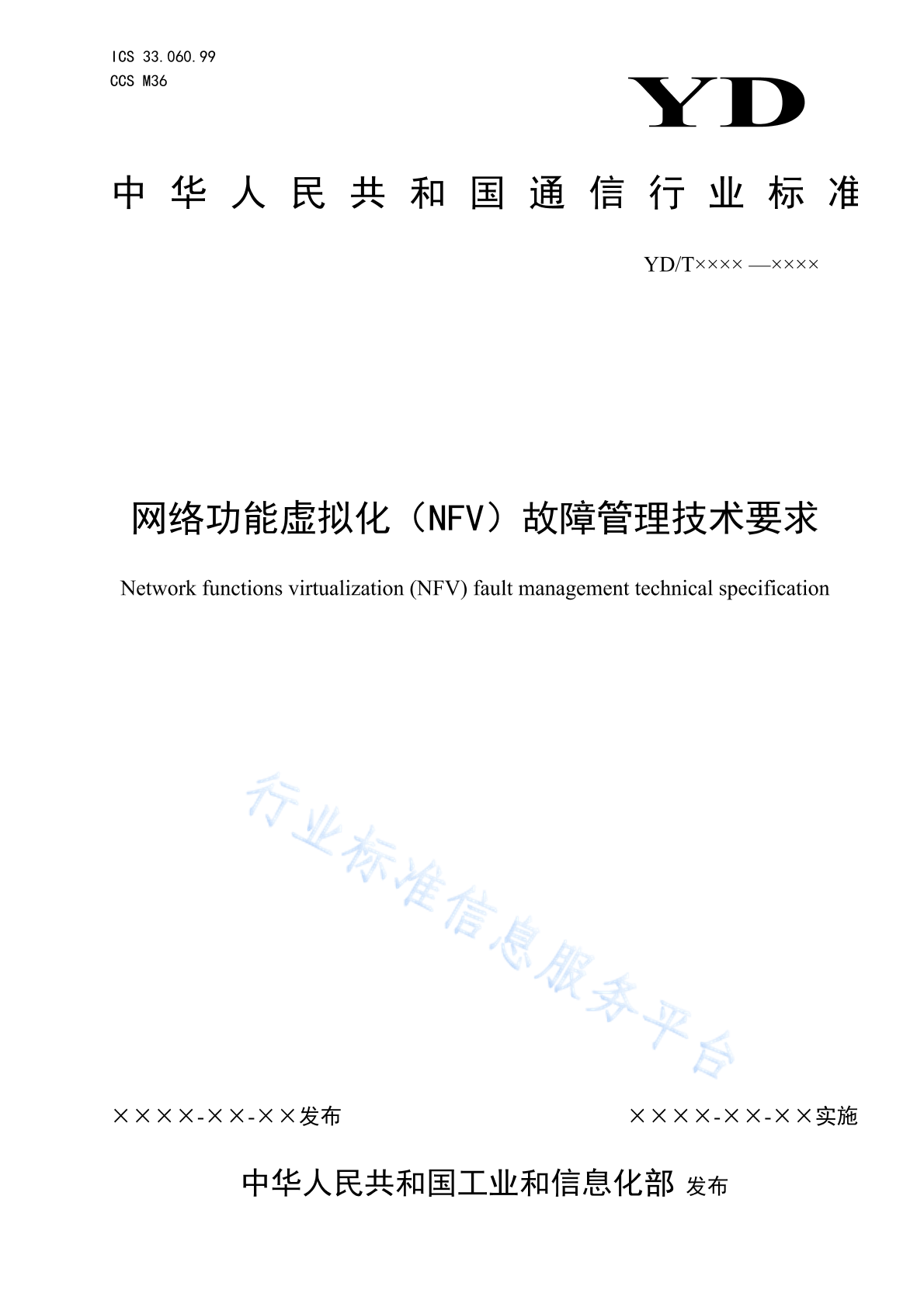 ICS 33.060.99
CCS M36

YD

中华人民共和国通信行业标准

YD/T×××× —××××

网络功能虚拟化（NFV）故障管理技术要求

Network functions virtualization (NFV) fault management technical specification

行业标准信息服务平台

××××-××-××发布

××××-××-××实施

中华人民共和国工业和信息化部 发布